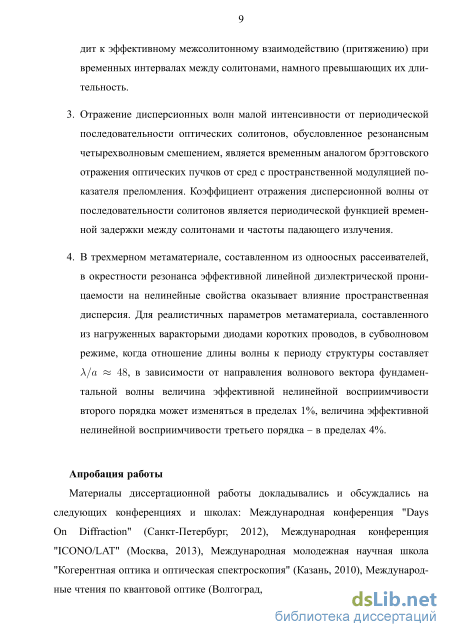 9

дит к эффективному межсолитонному взаимодействию (притяжению) при временных интервалах между солитонами, намного превышающих их длительность.

3. Отражение дисперсионных волн малой интенсивности от периодической последовательности оптических солитонов, обусловленное резонансным четырехволновым смешением, является временным аналогом брэгговского отражения оптических пучков от сред с пространственной модуляцией показателя преломления. Коэффициент отражения дисперсионной волны от последовательности солитонов является периодической функцией временной задержки между солитонами и частоты падающего излучения.

4. В трехмерном метаматериале, составленном из одноосных рассеивателей, в окрестности резонанса эффективной линейной диэлектрической проницаемости на нелинейные свойства оказывает влияние пространственная дисперсия. Для реалистичных параметров метаматериала, составленного из нагруженных варакторыми диодами коротких проводов, в субволновом режиме, когда отношение длины волны к периоду структуры составляет $\lambda/a \approx 48$, в зависимости от направления волнового вектора фундаментальной волны величина эффективной нелинейной восприимчивости второго порядка может изменяться в пределах 1%, величина эффективной нелинейной восприимчивости третьего порядка – в пределах 4%.

Апробация работы

Материалы диссертационной работы докладывались и обсуждались на следующих конференциях и школах: Международная конференция "Days On Diffraction" (Санкт-Петербург, 2012), Международная конференция "ICONO/LAT" (Москва, 2013), Международная молодежная научная школа "Когерентная оптика и оптическая спектроскопия" (Казань, 2010), Международные чтения по квантовой оптике (Волгоград,

dsLib.net
библиотека диссертаций